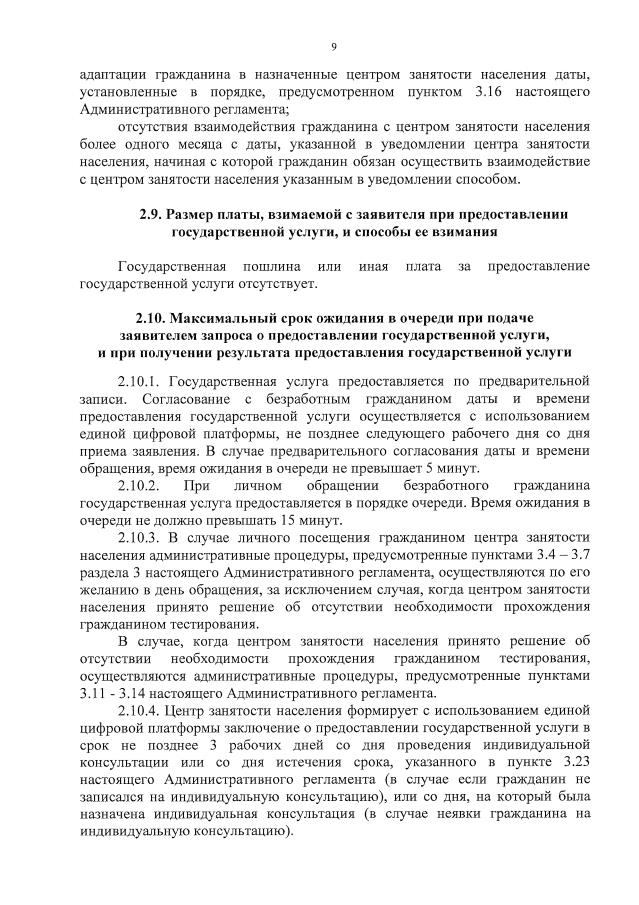 9

адаптации гражданина в назначенные центром занятости населения даты, установленные в порядке, предусмотренном пунктом 3.16 настоящего Административного регламента;

отсутствия взаимодействия гражданина с центром занятости населения более одного месяца с даты, указанной в уведомлении центра занятости населения, начиная с которой гражданин обязан осуществить взаимодействие с центром занятости населения указанным в уведомлении способом.

2.9. Размер платы, взимаемой с заявителя при предоставлении государственной услуги, и способы ее взимания

Государственная пошлина или иная плата за предоставление государственной услуги отсутствует.

2.10. Максимальный срок ожидания в очереди при подаче заявителем запроса о предоставлении государственной услуги, и при получении результата предоставления государственной услуги

2.10.1. Государственная услуга предоставляется по предварительной записи. Согласование с безработным гражданином даты и времени предоставления государственной услуги осуществляется с использованием единой цифровой платформы, не позднее следующего рабочего дня со дня приема заявления. В случае предварительного согласования даты и времени обращения, время ожидания в очереди не превышает 5 минут.

2.10.2. При личном обращении безработного гражданина государственная услуга предоставляется в порядке очереди. Время ожидания в очереди не должно превышать 15 минут.

2.10.3. В случае личного посещения гражданином центра занятости населения административные процедуры, предусмотренные пунктами 3.4 – 3.7 раздела 3 настоящего Административного регламента, осуществляются по его желанию в день обращения, за исключением случая, когда центром занятости населения принято решение об отсутствии необходимости прохождения гражданином тестирования.

В случае, когда центром занятости населения принято решение об отсутствии необходимости прохождения гражданином тестирования, осуществляются административные процедуры, предусмотренные пунктами 3.11 - 3.14 настоящего Административного регламента.

2.10.4. Центр занятости населения формирует с использованием единой цифровой платформы заключение о предоставлении государственной услуги в срок не позднее 3 рабочих дней со дня проведения индивидуальной консультации или со дня истечения срока, указанного в пункте 3.23 настоящего Административного регламента (в случае если гражданин не записался на индивидуальную консультацию), или со дня, на который была назначена индивидуальная консультация (в случае неявки гражданина на индивидуальную консультацию).